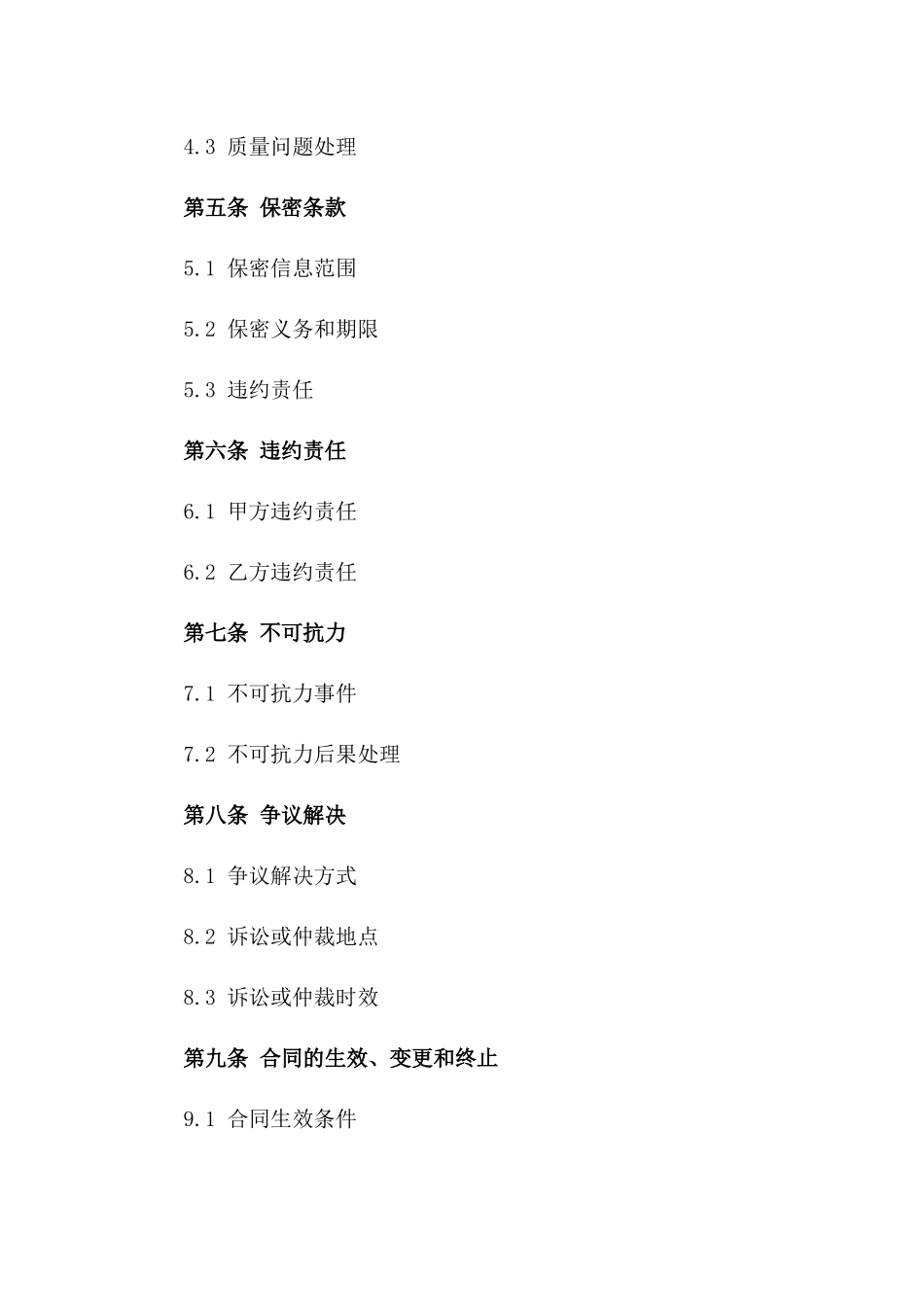 4.3 质量问题处理

第五条 保密条款

5.1 保密信息范围

5.2 保密义务和期限

5.3 违约责任

第六条 违约责任

6.1 甲方违约责任

6.2 乙方违约责任

第七条 不可抗力

7.1 不可抗力事件

7.2 不可抗力后果处理

第八条 争议解决

8.1 争议解决方式

8.2 诉讼或仲裁地点

8.3 诉讼或仲裁时效

第九条 合同的生效、变更和终止

9.1 合同生效条件